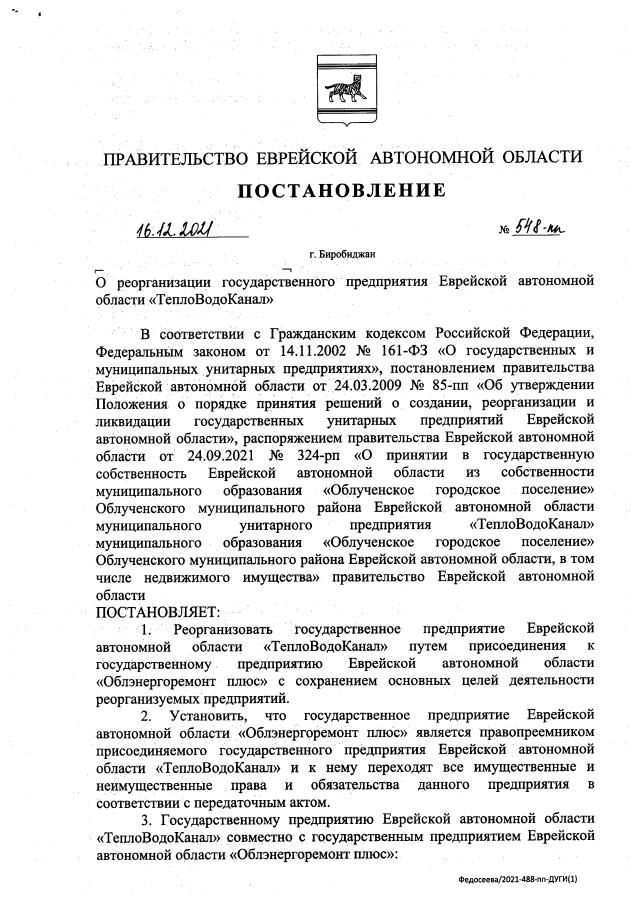 ПРАВИТЕЛЬСТВО ЕВРЕЙСКОЙ АВТОНОМНОЙ ОБЛАСТИ

ПОСТАНОВЛЕНИЕ

16.12.2021 № 548-пп

г. Биробиджан

О реорганизации государственного предприятия Еврейской автономной области «ТеплоВодоКанал»

В соответствии с Гражданским кодексом Российской Федерации, Федеральным законом от 14.11.2002 № 161-ФЗ «О государственных и муниципальных унитарных предприятиях», постановлением правительства Еврейской автономной области от 24.03.2009 № 85-пп «Об утверждении Положения о порядке принятия решений о создании, реорганизации и ликвидации государственных унитарных предприятий Еврейской автономной области», распоряжением правительства Еврейской автономной области от 24.09.2021 № 324-рп «О принятии в государственную собственность Еврейской автономной области из собственности муниципального образования «Облученское городское поселение» Облученского муниципального района Еврейской автономной области муниципального унитарного предприятия «ТеплоВодоКанал» муниципального образования «Облученское городское поселение» Облученского муниципального района Еврейской автономной области, в том числе недвижимого имущества» правительство Еврейской автономной области

ПОСТАНОВЛЯЕТ:

1. Реорганизовать государственное предприятие Еврейской автономной области «ТеплоВодоКанал» путем присоединения к государственному предприятию Еврейской автономной области «Облэнергоремонт плюс» с сохранением основных целей деятельности реорганизуемых предприятий.

2. Установить, что государственное предприятие Еврейской автономной области «Облэнергоремонт плюс» является правопреемником присоединяемого государственного предприятия Еврейской автономной области «ТеплоВодоКанал» и к нему переходят все имущественные и неимущественные права и обязательства данного предприятия в соответствии с передаточным актом.

3. Государственному предприятию Еврейской автономной области «ТеплоВодоКанал» совместно с государственным предприятием Еврейской автономной области «Облэнергоремонт плюс»:

Федосеева/2021-488-пп-ДУГИ(1)